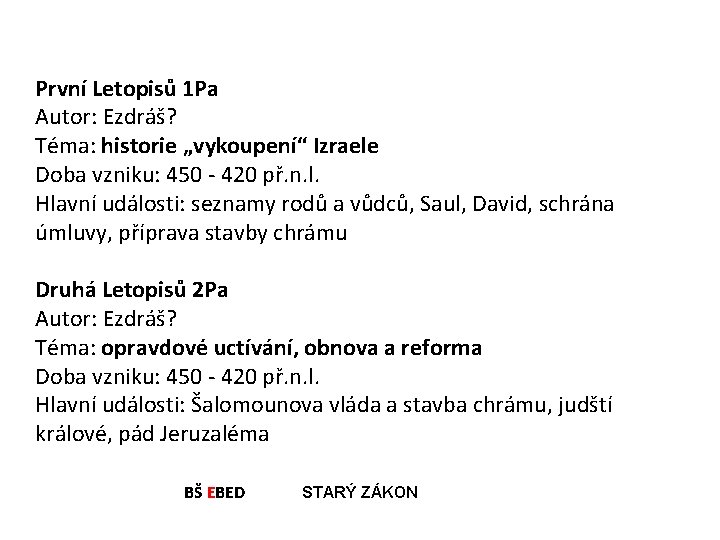 První Letopisů 1Pa
Autor: Ezdráš?
Téma: historie „vykoupení“ Izraele
Doba vzniku: 450 - 420 př.n.l.
Hlavní události: seznamy rodů a vůdců, Saul, David, schrána úmluvy, příprava stavby chrámu

Druhá Letopisů 2Pa
Autor: Ezdráš?
Téma: opravdové uctívání, obnova a reforma
Doba vzniku: 450 - 420 př.n.l.
Hlavní události: Šalomounova vláda a stavba chrámu, judští králové, pád Jeruzaléma

BŠ EBED STARÝ ZÁKON